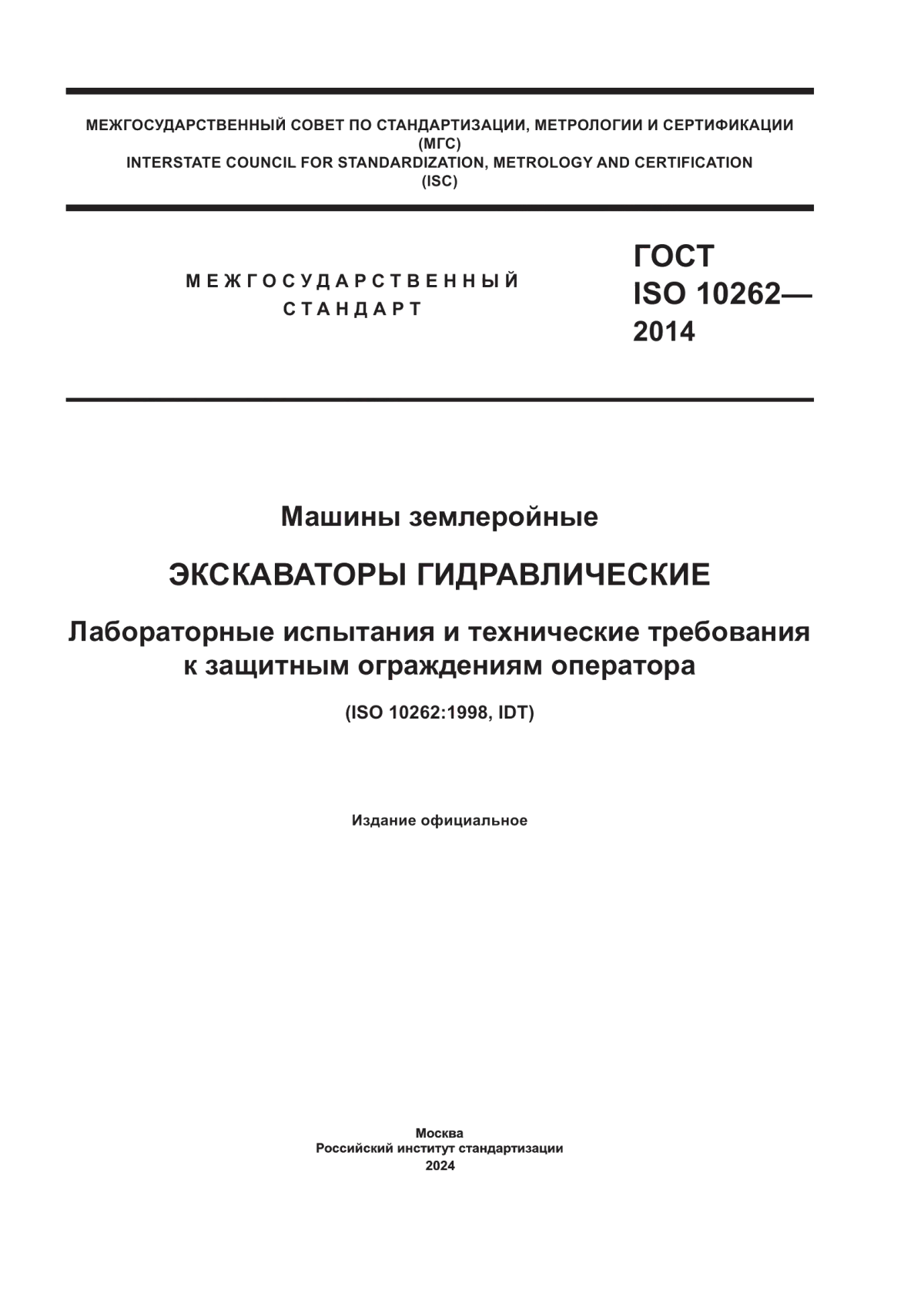 МЕЖГОСУДАРСТВЕННЫЙ СОВЕТ ПО СТАНДАРТИЗАЦИИ, МЕТРОЛОГИИ И СЕРТИФИКАЦИИ
(МГС)
INTERSTATE COUNCIL FOR STANDARDIZATION, METROLOGY AND CERTIFICATION
(ISC)

МЕЖГОСУДАРСТВЕННЫЙ
СТАНДАРТ

ГОСТ
ISO 10262—
2014

Машины землеройные

ЭКСКАВАТОРЫ ГИДРАВЛИЧЕСКИЕ

Лабораторные испытания и технические требования к защитным ограждениям оператора

(ISO 10262:1998, IDT)

Издание официальное

Москва
Российский институт стандартизации
2024